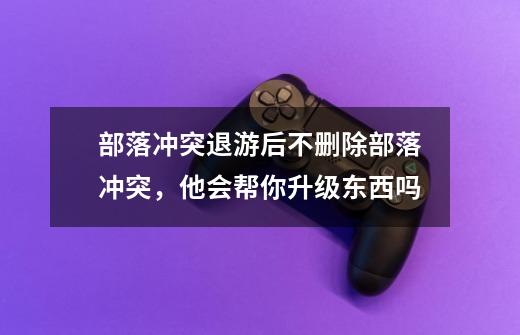 部落冲突退游后不删除部落冲突，他会帮你升级东西吗